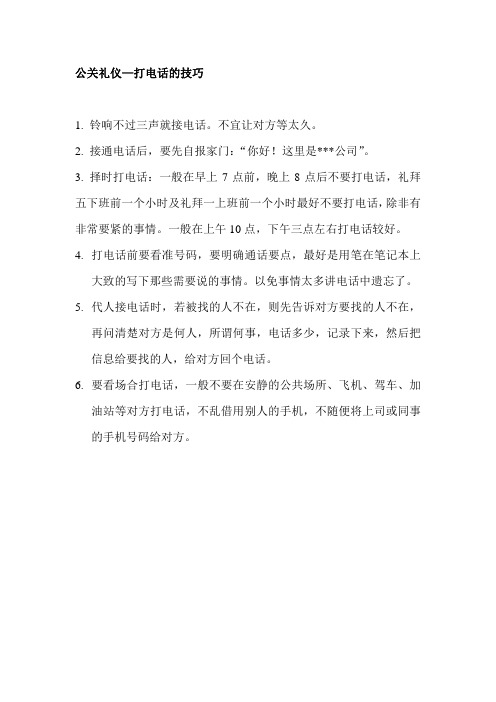 公关礼仪—打电话的技巧

1. 铃响不过三声就接电话。不宜让对方等太久。

2. 接通电话后，要先自报家门：“你好！这里是***公司”。

3. 择时打电话：一般在早上 7 点前，晚上 8 点后不要打电话，礼拜五下班前一个小时及礼拜一上班前一个小时最好不要打电话，除非有非常要紧的事情。一般在上午 10 点，下午三点左右打电话较好。

4. 打电话前要看准号码，要明确通话要点，最好是用笔在笔记本上大致的写下那些需要说的事情。以免事情太多讲电话中遗忘了。

5. 代人接电话时，若被找的人不在，则先告诉对方要找的人不在，再问清楚对方是何人，所谓何事，电话多少，记录下来，然后把信息给要找的人，给对方回个电话。

6. 要看场合打电话，一般不要在安静的公共场所、飞机、驾车、加油站等对方打电话，不乱借用别人的手机，不随便将上司或同事的手机号码给对方。